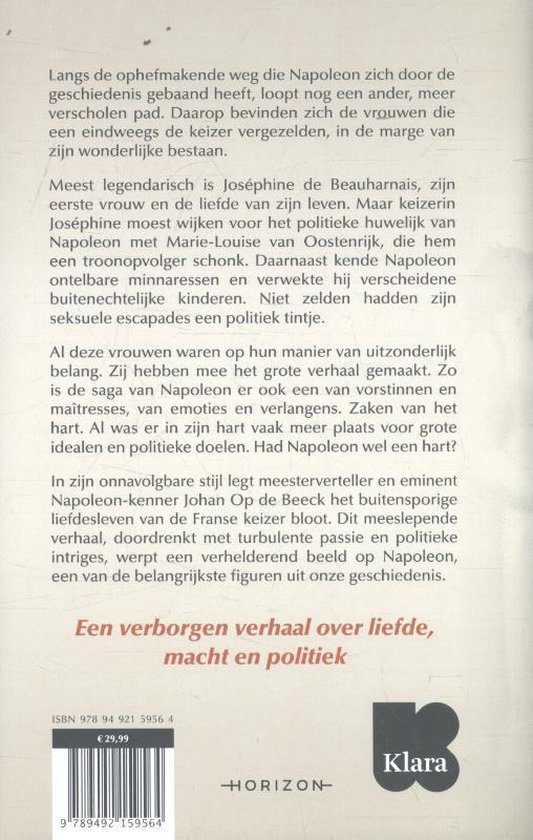 Langs de ophefmakende weg die Napoleon zich door de geschiedenis gebaand heeft, loopt nog een ander, meer verscholen pad. Daarop bevinden zich de vrouwen die een eindweegs de keizer vergezelden, in de marge van zijn wonderlijke bestaan.

Meest legendarisch is Joséphine de Beauharnais, zijn eerste vrouw en de liefde van zijn leven. Maar keizerin Joséphine moest wijken voor het politieke huwelijk van Napoleon met Marie-Louise van Oostenrijk, die hem een troonopvolger schonk. Daarnaast kende Napoleon ontelbare minnaressen en verwekte hij verscheidene buitenechtelijke kinderen. Niet zelden hadden zijn seksuele escapades een politiek tintje.

Al deze vrouwen waren op hun manier van uitzonderlijk belang. Zij hebben mee het grote verhaal gemaakt. Zo is de saga van Napoleon er ook een van vorstinnen en maîtresses, van emoties en verlangens. Zaken van het hart. Al was er in zijn hart vaak meer plaats voor grote idealen en politieke doelen. Had Napoleon wel een hart?

In zijn onnavolgbare stijl legt meesterverteller en eminent Napoleon-kenner Johan Op de Beeck het buitensporige liefdesleven van de Franse keizer bloot. Dit meeslepende verhaal, doordrenkt met turbulente passie en politieke intriges, werpt een verhelderend beeld op Napoleon, een van de belangrijkste figuren uit onze geschiedenis.

Een verborgen verhaal over liefde, macht en politiek

ISBN 978 94 921 5956 4

€ 29,99

9 789492 159564

HORIZON

Klara